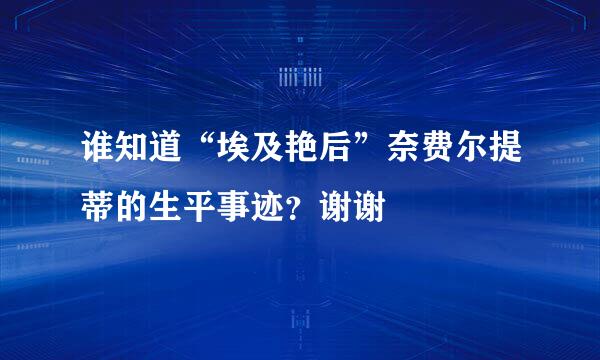 谁知道“埃及艳后”奈费尔提蒂的生平事迹？谢谢